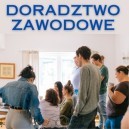 DORADZTWO
ZAWODOWE